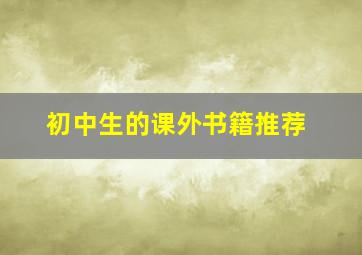 初中生的课外书籍推荐